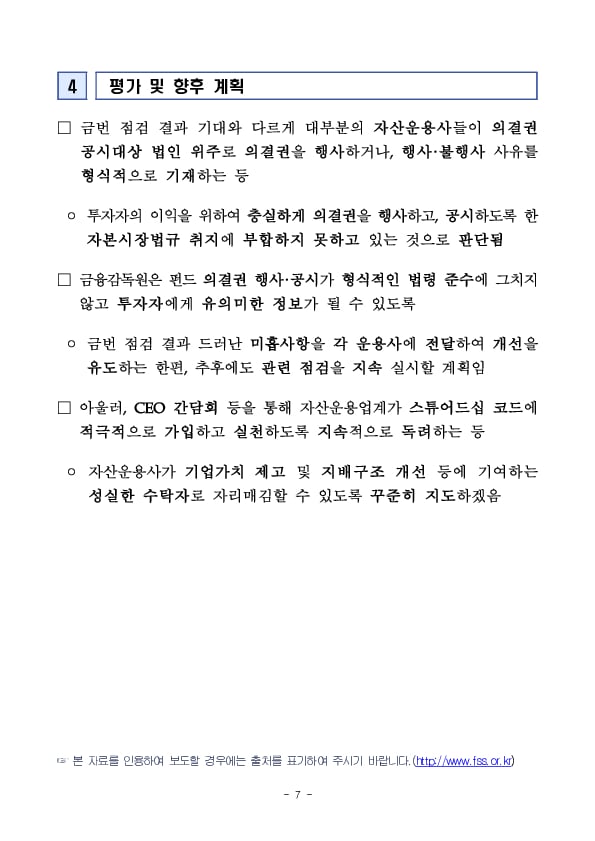 4 평가 및 향후 계획

□ 금번 점검 결과 기대와 다르게 대부분의 자산운용사들이 의결권 공시대상 법인 위주로 의결권을 행사하거나, 행사·불행사 사유를 형식적으로 기재하는 등

○ 투자자의 이익을 위하여 충실하게 의결권을 행사하고, 공시하도록 한 자본시장법규 취지에 부합하지 못하고 있는 것으로 판단됨

□ 금융감독원은 펀드 의결권 행사·공시가 형식적인 법령 준수에 그치지 않고 투자자에게 유의미한 정보가 될 수 있도록

○ 금번 점검 결과 드러난 미흡사항을 각 운용사에 전달하여 개선을 유도하는 한편, 추후에도 관련 점검을 지속 실시할 계획임

□ 아울러, CEO 간담회 등을 통해 자산운용업계가 스튜어드십 코드에 적극적으로 가입하고 실천하도록 지속적으로 독려하는 등

○ 자산운용사가 기업가치 제고 및 지배구조 개선 등에 기여하는 성실한 수탁자로 자리매김할 수 있도록 꾸준히 지도하겠음

☞ 본 자료를 인용하여 보도할 경우에는 출처를 표기하여 주시기 바랍니다. (http://www.fss.or.kr)

- 7 -